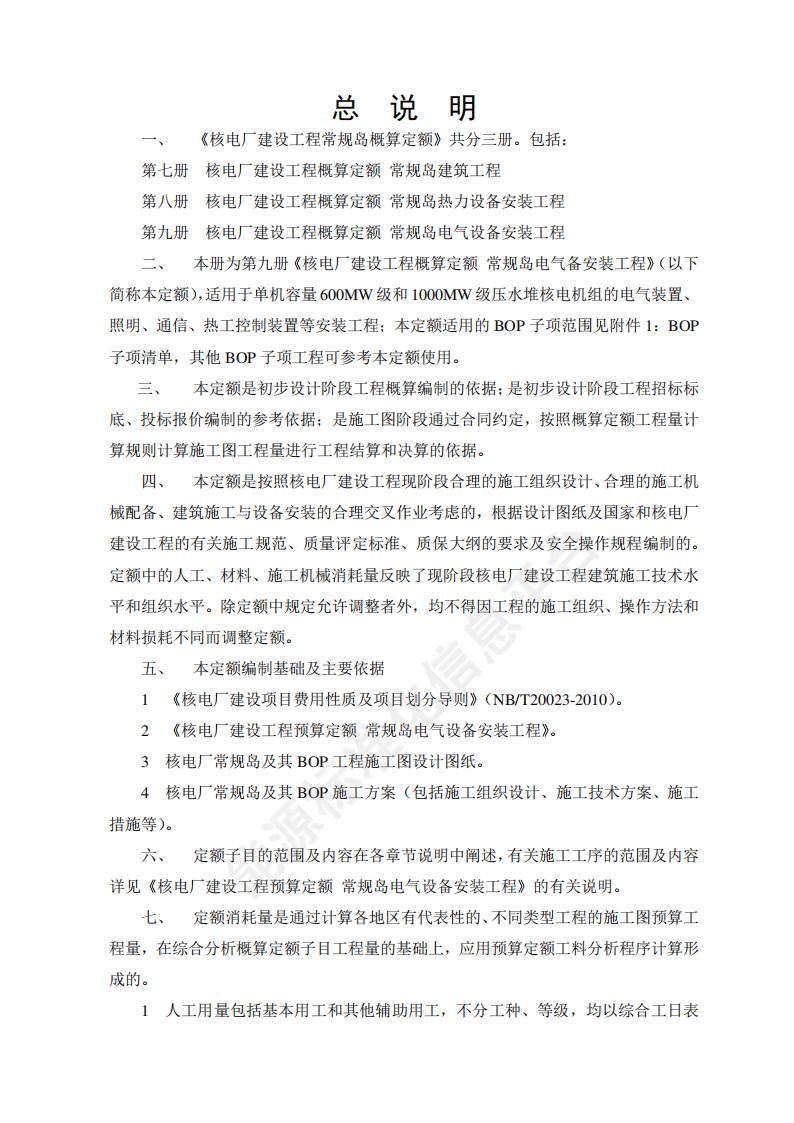 总 说 明

一、 《核电厂建设工程常规岛概算定额》共分三册。包括：

第七册 核电厂建设工程概算定额 常规岛建筑工程

第八册 核电厂建设工程概算定额 常规岛热力设备安装工程

第九册 核电厂建设工程概算定额 常规岛电气设备安装工程

二、 本册为第九册《核电厂建设工程概算定额 常规岛电气备安装工程》(以下简称本定额)，适用于单机容量600MW级和1000MW级压水堆核电机组的电气装置、照明、通信、热工控制装置等安装工程；本定额适用的BOP子项范围见附件1：BOP子项清单，其他BOP子项工程可参考本定额使用。

三、 本定额是初步设计阶段工程概算编制的依据；是初步设计阶段工程招标标底、投标报价编制的参考依据；是施工图阶段通过合同约定，按照概算定额工程量计算规则计算施工图工程量进行工程结算和决算的依据。

四、 本定额是按照核电厂建设工程现阶段合理的施工组织设计、合理的施工机械配备、建筑施工与设备安装的合理交叉作业考虑的，根据设计图纸及国家和核电厂建设工程的有关施工规范、质量评定标准、质保大纲的要求及安全操作规程编制的。定额中的人工、材料、施工机械消耗量反映了现阶段核电厂建设工程建筑施工技术水平和组织水平。除定额中规定允许调整者外，均不得因工程的施工组织、操作方法和材料损耗不同而调整定额。

五、 本定额编制基础及主要依据

1 《核电厂建设项目费用性质及项目划分导则》(NB/T20023-2010)。

2 《核电厂建设工程预算定额 常规岛电气设备安装工程》。

3 核电厂常规岛及其BOP工程施工图设计图纸。

4 核电厂常规岛及其BOP施工方案（包括施工组织设计、施工技术方案、施工措施等)。

六、 定额子目的范围及内容在各章节说明中阐述，有关施工工序的范围及内容详见《核电厂建设工程预算定额 常规岛电气设备安装工程》的有关说明。

七、 定额消耗量是通过计算各地区有代表性的、不同类型工程的施工图预算工程量，在综合分析概算定额子目工程量的基础上，应用预算定额工料分析程序计算形成的。

1 人工用量包括基本用工和其他辅助用工，不分工种、等级，均以综合工日表